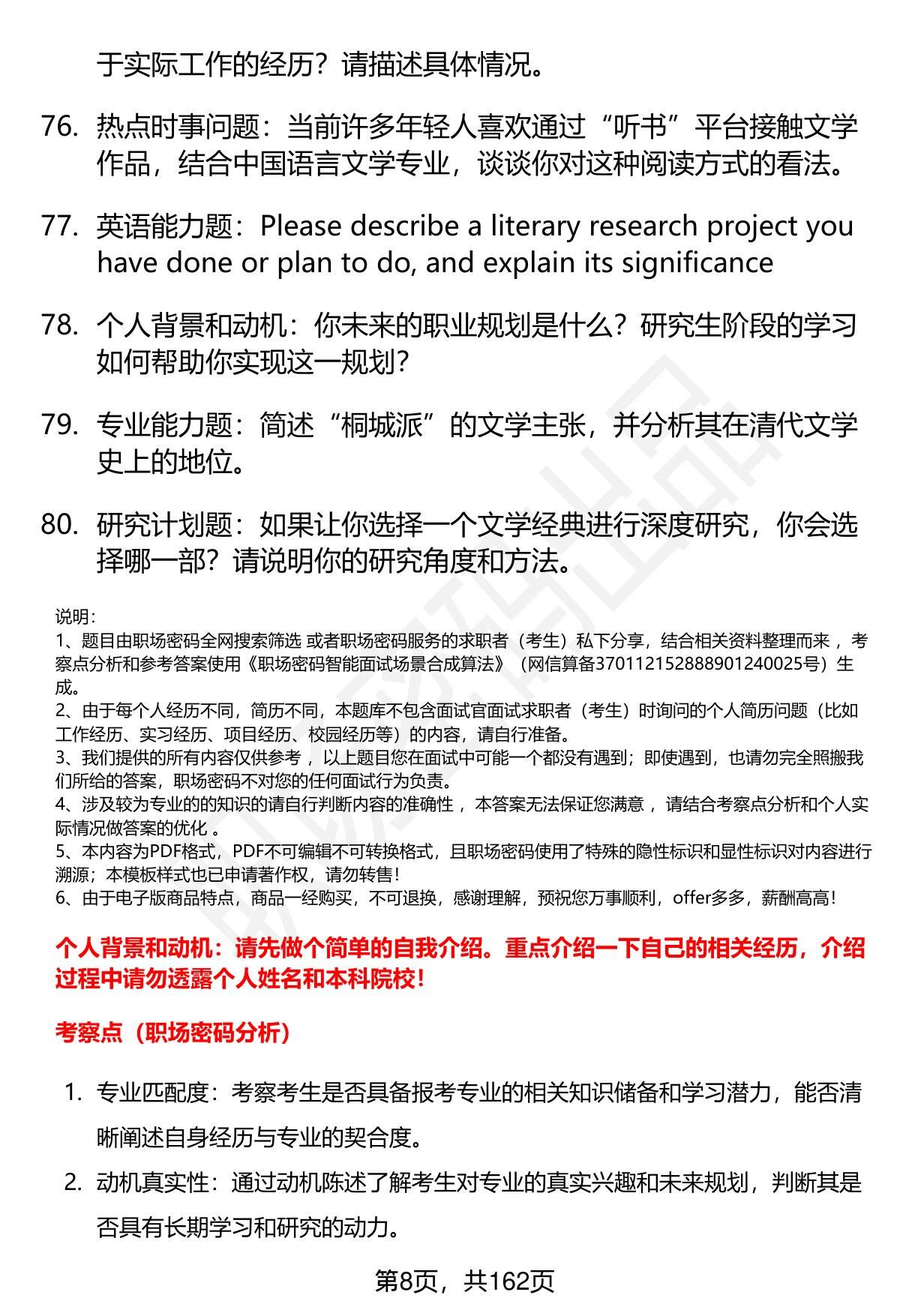 于实际工作的经历？请描述具体情况。

76. 热点时事问题：当前许多年轻人喜欢通过“听书”平台接触文学作品，结合中国语言文学专业，谈谈你对这种阅读方式的看法。

77. 英语能力题：Please describe a literary research project you have done or plan to do, and explain its significance

78. 个人背景和动机：你未来的职业规划是什么？研究生阶段的学习如何帮助你实现这一规划？

79. 专业能力题：简述“桐城派”的文学主张，并分析其在清代文学史上的地位。

80. 研究计划题：如果让你选择一个文学经典进行深度研究，你会选择哪一部？请说明你的研究角度和方法。

说明：
1、题目由职场密码全网搜索筛选 或者职场密码服务的求职者（考生）私下分享，结合相关资料整理而来 ，考察点分析和参考答案使用《职场密码智能面试场景合成算法》（网信算备370112152888901240025号）生成。
2、由于每个人经历不同，简历不同，本题库不包含面试官面试求职者（考生）时询问的个人简历问题（比如工作经历、实习经历、项目经历、校园经历等）的内容，请自行准备。
3、我们提供的所有内容仅供参考 ，以上题目您在面试中可能一个都没有遇到；即使遇到，也请勿完全照搬我们所给的答案，职场密码不对您的任何面试行为负责。
4、涉及较为专业的的知识的请自行判断内容的准确性 ，本答案无法保证您满意 ，请结合考察点分析和个人实际情况做答案的优化 。
5、本内容为PDF格式，PDF不可编辑不可转换格式，且职场密码使用了特殊的隐性标识和显性标识对内容进行溯源；本模板样式也已申请著作权，请勿转售！
6、由于电子版商品特点，商品一经购买，不可退换，感谢理解，预祝您万事顺利，offer多多，薪酬高高！

个人背景和动机：请先做个简单的自我介绍。重点介绍一下自己的相关经历，介绍过程中请勿透露个人姓名和本科院校！

考察点（职场密码分析）

1. 专业匹配度：考察考生是否具备报考专业的相关知识储备和学习潜力，能否清晰阐述自身经历与专业的契合度。
2. 动机真实性：通过动机陈述了解考生对专业的真实兴趣和未来规划，判断其是否具有长期学习和研究的动力。

第8页，共162页